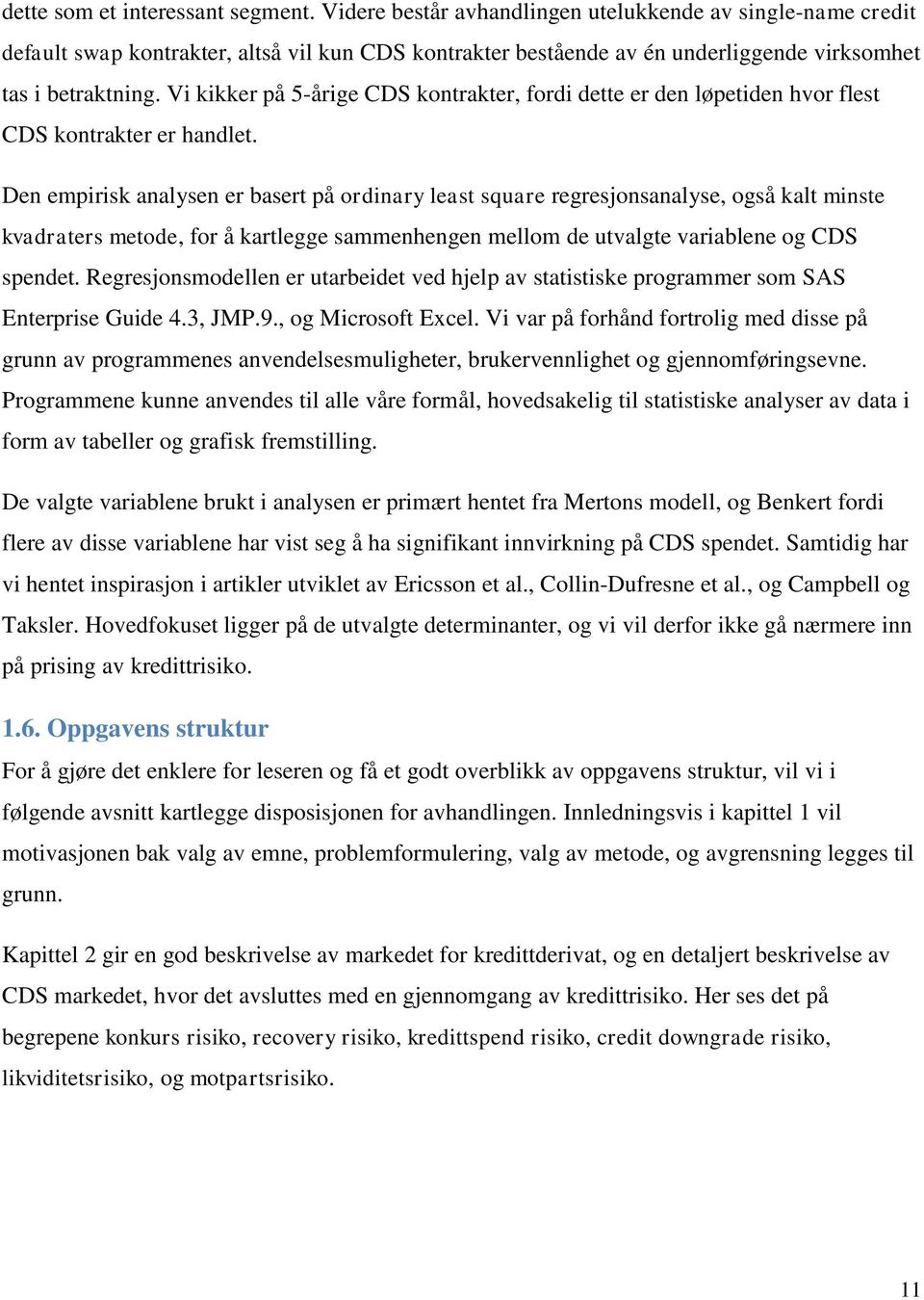 dette som et interessant segment. Videre består avhandlingen utelukkende av single-name credit default swap kontrakter, altså vil kun CDS kontrakter bestående av én underliggende virksomhet tas i betraktning. Vi kikker på 5-årige CDS kontrakter, fordi dette er den løpetiden hvor flest CDS kontrakter er handlet.

Den empirisk analysen er basert på ordinary least square regresjonsanalyse, også kalt minste kvadraters metode, for å kartlegge sammenhengen mellom de utvalgte variablene og CDS spendet. Regresjonsmodellen er utarbeidet ved hjelp av statistiske programmer som SAS Enterprise Guide 4.3, JMP.9., og Microsoft Excel. Vi var på forhånd fortrolig med disse på grunn av programmenes anvendelsesmuligheter, brukervennlighet og gjennomføringsevne. Programmene kunne anvendes til alle våre formål, hovedsakelig til statistiske analyser av data i form av tabeller og grafisk fremstilling.

De valgte variablene brukt i analysen er primært hentet fra Mertons modell, og Benkert fordi flere av disse variablene har vist seg å ha signifikant innvirkning på CDS spendet. Samtidig har vi hentet inspirasjon i artikler utviklet av Ericsson et al., Collin-Dufresne et al., og Campbell og Taksler. Hovedfokuset ligger på de utvalgte determinanter, og vi vil derfor ikke gå nærmere inn på prising av kredittrisiko.

1.6. Oppgavens struktur

For å gjøre det enklere for leseren og få et godt overblikk av oppgavens struktur, vil vi i følgende avsnitt kartlegge disposisjonen for avhandlingen. Innledningsvis i kapittel 1 vil motivasjonen bak valg av emne, problemformulering, valg av metode, og avgrensning legges til grunn.

Kapittel 2 gir en god beskrivelse av markedet for kredittderivat, og en detaljert beskrivelse av CDS markedet, hvor det avsluttes med en gjennomgang av kredittrisiko. Her ses det på begrepene konkurs risiko, recovery risiko, kredittspend risiko, credit downgrade risiko, likviditetsrisiko, og motpartsrisiko.

11